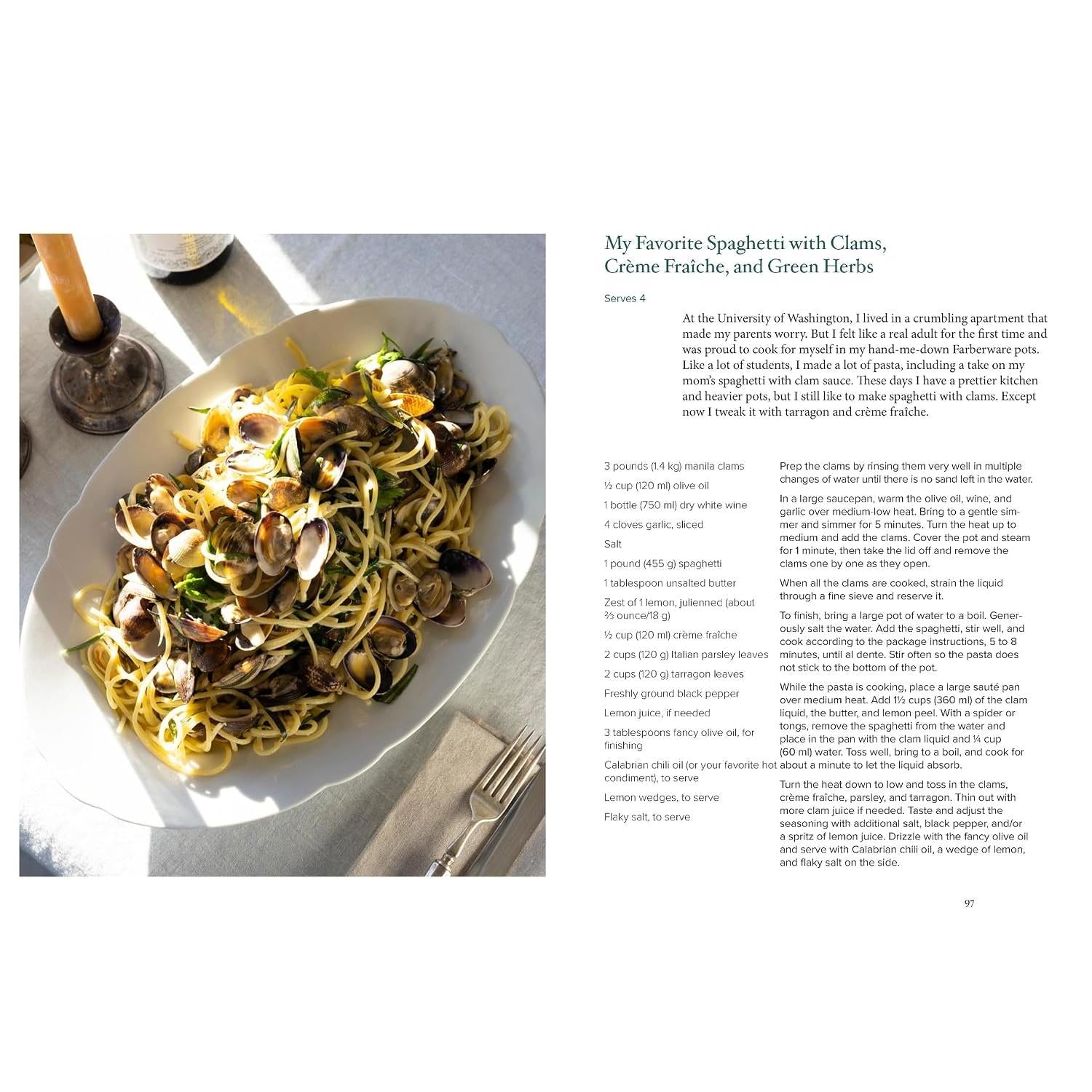 My Favorite Spaghetti with Clams, Crème Fraîche, and Green Herbs

Serves 4

At the University of Washington, I lived in a crumbling apartment that made my parents worry. But I felt like a real adult for the first time and was proud to cook for myself in my hand-me-down Farberware pots. Like a lot of students, I made a lot of pasta, including a take on my mom's spaghetti with clam sauce. These days I have a prettier kitchen and heavier pots, but I still like to make spaghetti with clams. Except now I tweak it with tarragon and crème fraîche.

3 pounds (1.4 kg) manila clams

½ cup (120 ml) olive oil

1 bottle (750 ml) dry white wine

4 cloves garlic, sliced

Salt

1 pound (455 g) spaghetti

1 tablespoon unsalted butter

Zest of 1 lemon, julienned (about ⅔ ounce/18 g)

½ cup (120 ml) crème fraîche

2 cups (120 g) Italian parsley leaves

2 cups (120 g) tarragon leaves

Freshly ground black pepper

Lemon juice, if needed

3 tablespoons fancy olive oil, for finishing

Calabrian chili oil (or your favorite hot condiment), to serve

Lemon wedges, to serve

Flaky salt, to serve

Prep the clams by rinsing them very well in multiple changes of water until there is no sand left in the water.

In a large saucepan, warm the olive oil, wine, and garlic over medium-low heat. Bring to a gentle simmer and simmer for 5 minutes. Turn the heat up to medium and add the clams. Cover the pot and steam for 1 minute, then take the lid off and remove the clams one by one as they open.

When all the clams are cooked, strain the liquid through a fine sieve and reserve it.

To finish, bring a large pot of water to a boil. Generously salt the water. Add the spaghetti, stir well, and cook according to the package instructions, 5 to 8 minutes, until al dente. Stir often so the pasta does not stick to the bottom of the pot.

While the pasta is cooking, place a large sauté pan over medium heat. Add 1½ cups (360 ml) of the clam liquid, the butter, and lemon peel. With a spider or tongs, remove the spaghetti from the water and place in the pan with the clam liquid and ¼ cup (60 ml) water. Toss well, bring to a boil, and cook for about a minute to let the liquid absorb.

Turn the heat down to low and toss in the clams, crème fraîche, parsley, and tarragon. Thin out with more clam juice if needed. Taste and adjust the seasoning with additional salt, black pepper, and/or a spritz of lemon juice. Drizzle with the fancy olive oil and serve with Calabrian chili oil, a wedge of lemon, and flaky salt on the side.

97